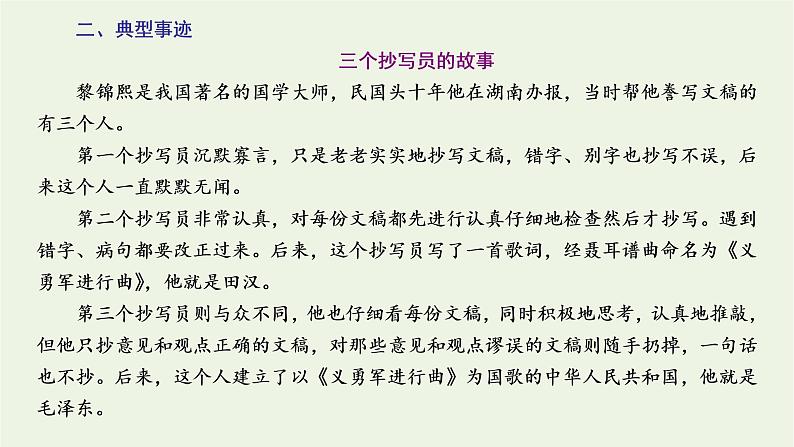 二、典型事迹

三个抄写员的故事

黎锦熙是我国著名的国学大师，民国头十年他在湖南办报，当时帮他誊写文稿的有三个人。

第一个抄写员沉默寡言，只是老老实实地抄写文稿，错字、别字也抄写不误，后来这个人一直默默无闻。

第二个抄写员非常认真，对每份文稿都先进行认真仔细地检查然后才抄写。遇到错字、病句都要改正过来。后来，这个抄写员写了一首歌词，经聂耳谱曲命名为《义勇军进行曲》，他就是田汉。

第三个抄写员则与众不同，他也仔细看每份文稿，同时积极地思考，认真地推敲，但他只抄意见和观点正确的文稿，对那些意见和观点谬误的文稿则随手扔掉，一句话也不抄。后来，这个人建立了以《义勇军进行曲》为国歌的中华人民共和国，他就是毛泽东。